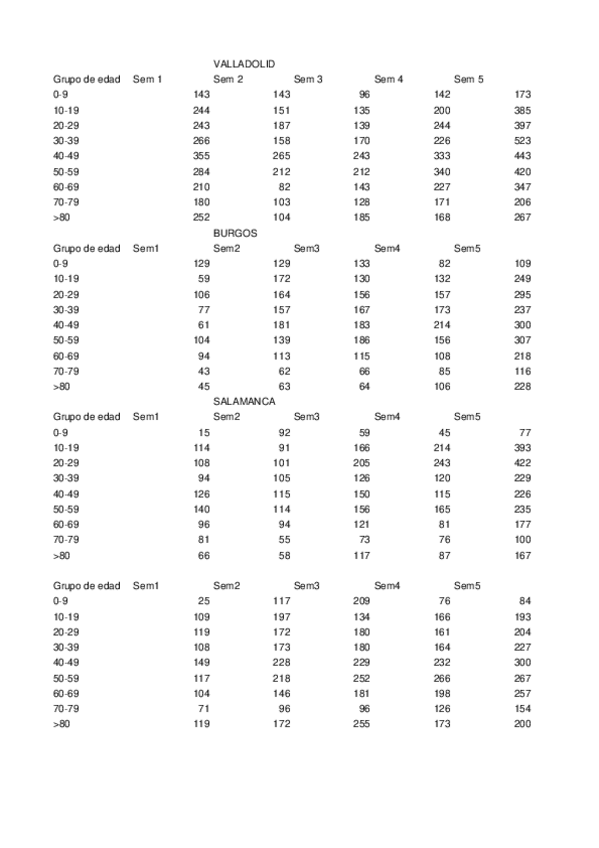 VALLADOLID

| Grupo de edad | Sem 1 | Sem 2 | Sem 3 | Sem 4 | Sem 5 |
|---|---|---|---|---|---|
| 0-9 | 143 | 143 | 96 | 142 | 173 |
| 10-19 | 244 | 151 | 135 | 200 | 385 |
| 20-29 | 243 | 187 | 139 | 244 | 397 |
| 30-39 | 266 | 158 | 170 | 226 | 523 |
| 40-49 | 355 | 265 | 243 | 333 | 443 |
| 50-59 | 284 | 212 | 212 | 340 | 420 |
| 60-69 | 210 | 82 | 143 | 227 | 347 |
| 70-79 | 180 | 103 | 128 | 171 | 206 |
| >80 | 252 | 104 | 185 | 168 | 267 |

BURGOS

| Grupo de edad | Sem1 | Sem2 | Sem3 | Sem4 | Sem5 |
|---|---|---|---|---|---|
| 0-9 | 129 | 129 | 133 | 82 | 109 |
| 10-19 | 59 | 172 | 130 | 132 | 249 |
| 20-29 | 106 | 164 | 156 | 157 | 295 |
| 30-39 | 77 | 157 | 167 | 173 | 237 |
| 40-49 | 61 | 181 | 183 | 214 | 300 |
| 50-59 | 104 | 139 | 186 | 156 | 307 |
| 60-69 | 94 | 113 | 115 | 108 | 218 |
| 70-79 | 43 | 62 | 66 | 85 | 116 |
| >80 | 45 | 63 | 64 | 106 | 228 |

SALAMANCA

| Grupo de edad | Sem1 | Sem2 | Sem3 | Sem4 | Sem5 |
|---|---|---|---|---|---|
| 0-9 | 15 | 92 | 59 | 45 | 77 |
| 10-19 | 114 | 91 | 166 | 214 | 393 |
| 20-29 | 108 | 101 | 205 | 243 | 422 |
| 30-39 | 94 | 105 | 126 | 120 | 229 |
| 40-49 | 126 | 115 | 150 | 115 | 226 |
| 50-59 | 140 | 114 | 156 | 165 | 235 |
| 60-69 | 96 | 94 | 121 | 81 | 177 |
| 70-79 | 81 | 55 | 73 | 76 | 100 |
| >80 | 66 | 58 | 117 | 87 | 167 |

| Grupo de edad | Sem1 | Sem2 | Sem3 | Sem4 | Sem5 |
|---|---|---|---|---|---|
| 0-9 | 25 | 117 | 209 | 76 | 84 |
| 10-19 | 109 | 197 | 134 | 166 | 193 |
| 20-29 | 119 | 172 | 180 | 161 | 204 |
| 30-39 | 108 | 173 | 180 | 164 | 227 |
| 40-49 | 149 | 228 | 229 | 232 | 300 |
| 50-59 | 117 | 218 | 252 | 266 | 267 |
| 60-69 | 104 | 146 | 181 | 198 | 257 |
| 70-79 | 71 | 96 | 96 | 126 | 154 |
| >80 | 119 | 172 | 255 | 173 | 200 |